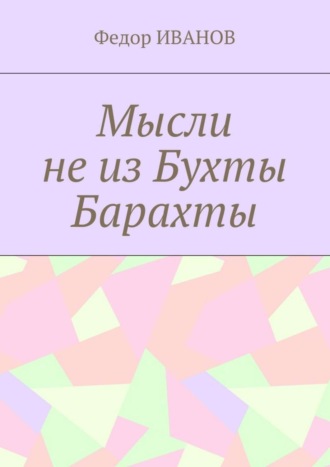 Федор ИВАНОВ

Мысли не из Бухты Барахты